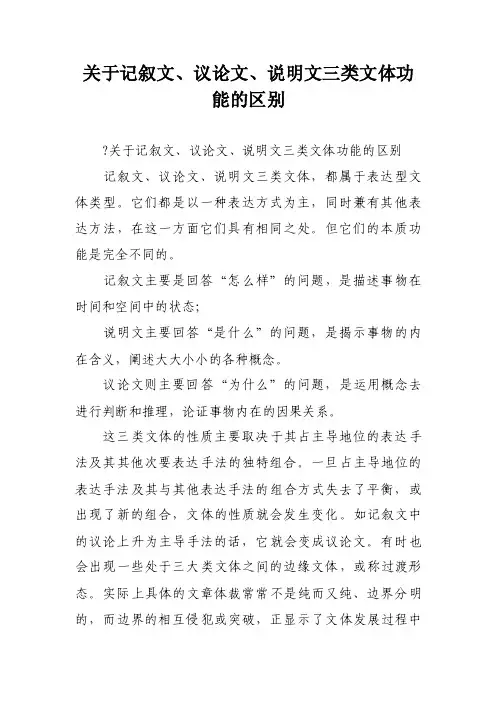 关于记叙文、议论文、说明文三类文体功能的区别

?关于记叙文、议论文、说明文三类文体功能的区别

记叙文、议论文、说明文三类文体，都属于表达型文体类型。它们都是以一种表达方式为主，同时兼有其他表达方法，在这一方面它们具有相同之处。但它们的本质功能是完全不同的。

记叙文主要是回答“怎么样”的问题，是描述事物在时间和空间中的状态；

说明文主要回答“是什么”的问题，是揭示事物的内在含义，阐述大大小小的各种概念。

议论文则主要回答“为什么”的问题，是运用概念去进行判断和推理，论证事物内在的因果关系。

这三类文体的性质主要取决于其占主导地位的表达手法及其其他次要表达手法的独特组合。一旦占主导地位的表达手法及其与其他表达手法的组合方式失去了平衡，或出现了新的组合，文体的性质就会发生变化。如记叙文中的议论上升为主导手法的话，它就会变成议论文。有时也会出现一些处于三大类文体之间的边缘文体，或称过渡形态。实际上具体的文章体裁常常不是纯而又纯、边界分明的，而边界的相互侵犯或突破，正显示了文体发展过程中